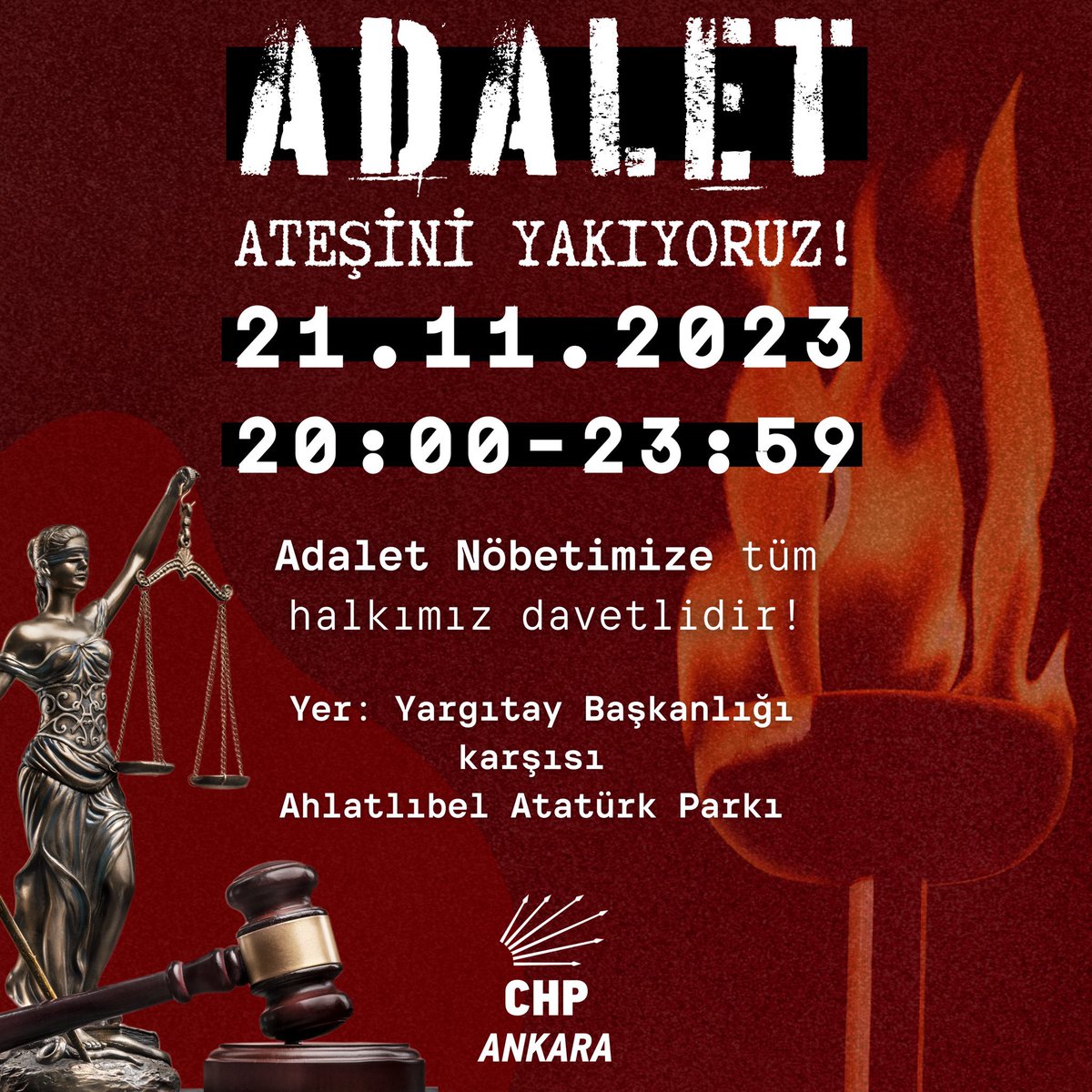 ADALET

ATEŞİNİ YAKIYORUZ!

21.11.2023

20:00-23:59

Adalet Nöbetimize tüm halkımız davetlidir!

Yer: Yargıtay Başkanlığı karşısı
Ahlatlıbel Atatürk Parkı

CHP
ANKARA